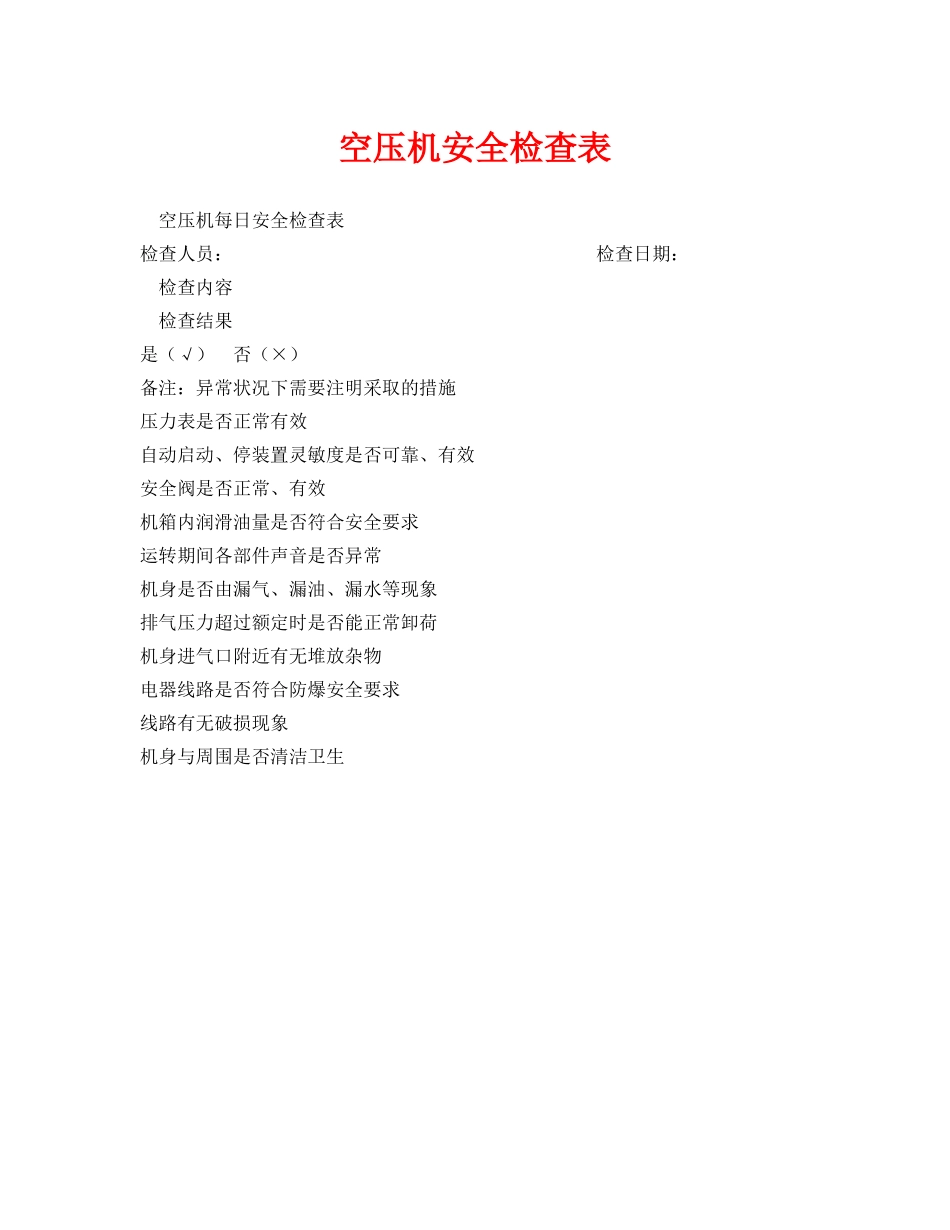 空压机安全检查表

空压机每日安全检查表

检查人员：　　　　　　　　　　　　　　　　　　　检查日期：

检查内容

检查结果

是（√）　否（×）

备注：异常状况下需要注明采取的措施

压力表是否正常有效

自动启动、停装置灵敏度是否可靠、有效

安全阀是否正常、有效

机箱内润滑油量是否符合安全要求

运转期间各部件声音是否异常

机身是否由漏气、漏油、漏水等现象

排气压力超过额定时是否能正常卸荷

机身进气口附近有无堆放杂物

电器线路是否符合防爆安全要求

线路有无破损现象

机身与周围是否清洁卫生